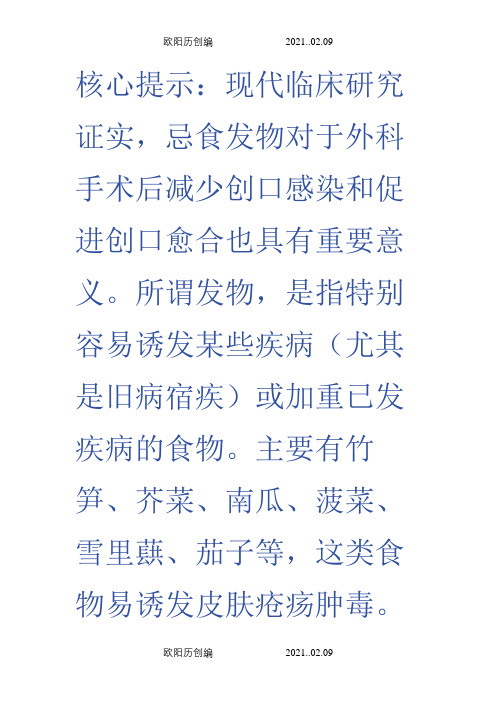 欧阳历创编 2021..02.09

核心提示：现代临床研究证实，忌食发物对于外科手术后减少创口感染和促进创口愈合也具有重要意义。所谓发物，是指特别容易诱发某些疾病（尤其是旧病宿疾）或加重已发疾病的食物。主要有竹笋、芥菜、南瓜、菠菜、雪里蕻、茄子等，这类食物易诱发皮肤疮疡肿毒。

欧阳历创编 2021..02.09